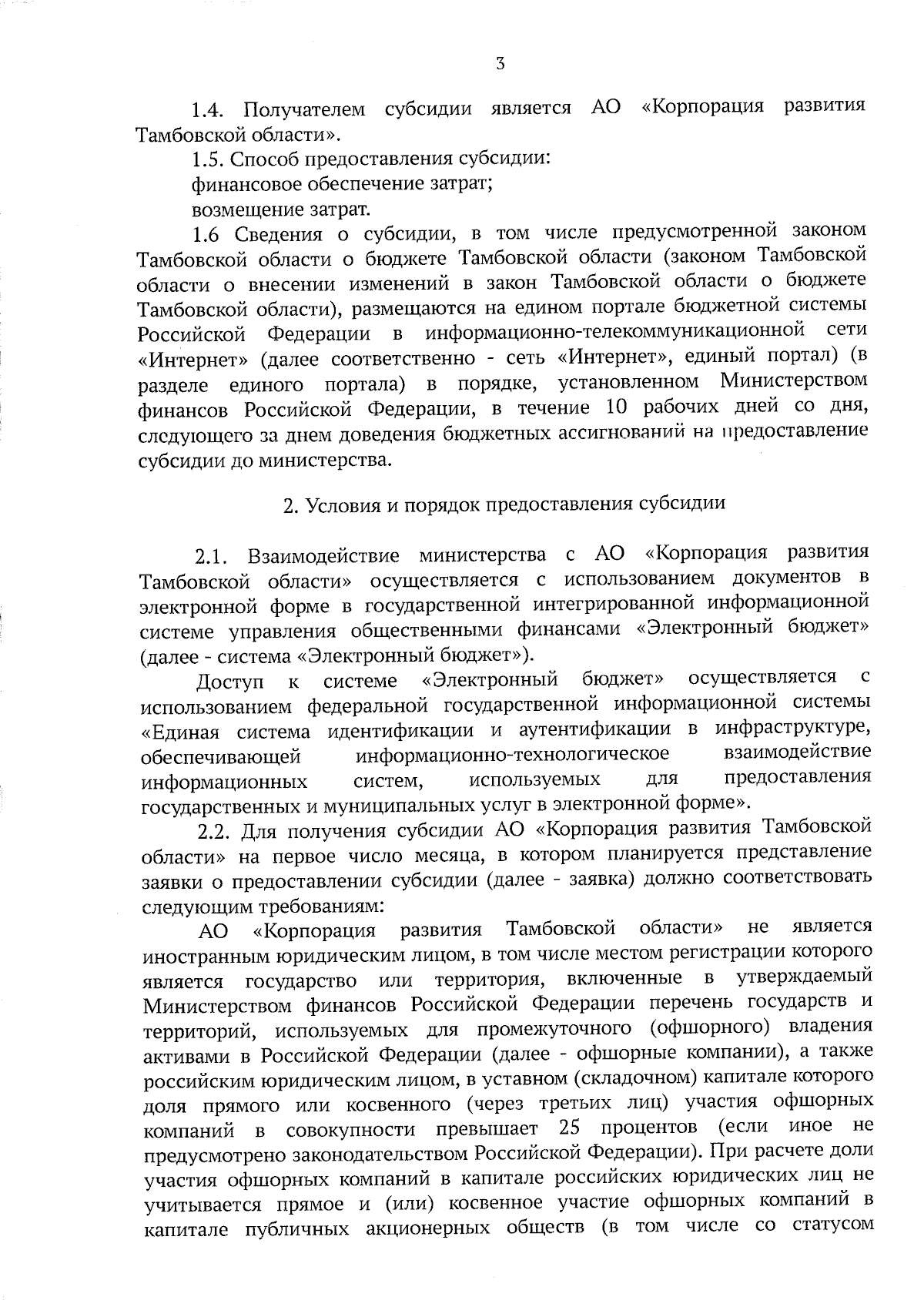 3

1.4. Получателем субсидии является АО «Корпорация развития Тамбовской области».

1.5. Способ предоставления субсидии:

финансовое обеспечение затрат;

возмещение затрат.

1.6 Сведения о субсидии, в том числе предусмотренной законом Тамбовской области о бюджете Тамбовской области (законом Тамбовской области о внесении изменений в закон Тамбовской области о бюджете Тамбовской области), размещаются на едином портале бюджетной системы Российской Федерации в информационно-телекоммуникационной сети «Интернет» (далее соответственно - сеть «Интернет», единый портал) (в разделе единого портала) в порядке, установленном Министерством финансов Российской Федерации, в течение 10 рабочих дней со дня, следующего за днем доведения бюджетных ассигнований на предоставление субсидии до министерства.

2. Условия и порядок предоставления субсидии

2.1. Взаимодействие министерства с АО «Корпорация развития Тамбовской области» осуществляется с использованием документов в электронной форме в государственной интегрированной информационной системе управления общественными финансами «Электронный бюджет» (далее - система «Электронный бюджет»).

Доступ к системе «Электронный бюджет» осуществляется с использованием федеральной государственной информационной системы «Единая система идентификации и аутентификации в инфраструктуре, обеспечивающей информационно-технологическое взаимодействие информационных систем, используемых для предоставления государственных и муниципальных услуг в электронной форме».

2.2. Для получения субсидии АО «Корпорация развития Тамбовской области» на первое число месяца, в котором планируется представление заявки о предоставлении субсидии (далее - заявка) должно соответствовать следующим требованиям:

АО «Корпорация развития Тамбовской области» не является иностранным юридическим лицом, в том числе местом регистрации которого является государство или территория, включенные в утверждаемый Министерством финансов Российской Федерации перечень государств и территорий, используемых для промежуточного (офшорного) владения активами в Российской Федерации (далее - офшорные компании), а также российским юридическим лицом, в уставном (складочном) капитале которого доля прямого или косвенного (через третьих лиц) участия офшорных компаний в совокупности превышает 25 процентов (если иное не предусмотрено законодательством Российской Федерации). При расчете доли участия офшорных компаний в капитале российских юридических лиц не учитывается прямое и (или) косвенное участие офшорных компаний в капитале публичных акционерных обществ (в том числе со статусом